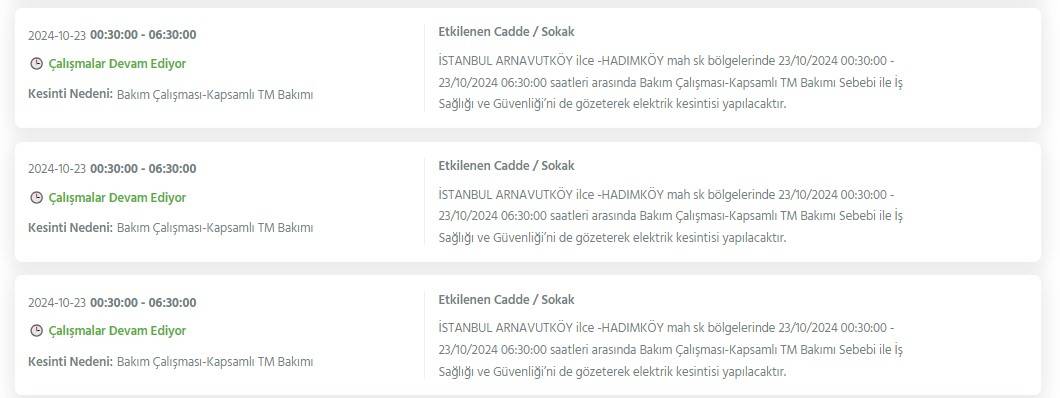 2024-10-23 00:30:00 - 06:30:00

Çalışmalar Devam Ediyor

Kesinti Nedeni: Bakım Çalışması-Kapsamlı TM Bakımı

Etkilenen Cadde / Sokak

İSTANBUL ARNAVUTKÖY ilce -HADIMKÖY mah sk bölgelerinde 23/10/2024 00:30:00 - 23/10/2024 06:30:00 saatleri arasında Bakım Çalışması-Kapsamlı TM Bakımı Sebebi ile İş Sağlığı ve Güvenliği'ni de gözeterek elektrik kesintisi yapılacaktır.

2024-10-23 00:30:00 - 06:30:00

Çalışmalar Devam Ediyor

Kesinti Nedeni: Bakım Çalışması-Kapsamlı TM Bakımı

Etkilenen Cadde / Sokak

İSTANBUL ARNAVUTKÖY ilce -HADIMKÖY mah sk bölgelerinde 23/10/2024 00:30:00 - 23/10/2024 06:30:00 saatleri arasında Bakım Çalışması-Kapsamlı TM Bakımı Sebebi ile İş Sağlığı ve Güvenliği'ni de gözeterek elektrik kesintisi yapılacaktır.

2024-10-23 00:30:00 - 06:30:00

Çalışmalar Devam Ediyor

Kesinti Nedeni: Bakım Çalışması-Kapsamlı TM Bakımı

Etkilenen Cadde / Sokak

İSTANBUL ARNAVUTKÖY ilce -HADIMKÖY mah sk bölgelerinde 23/10/2024 00:30:00 - 23/10/2024 06:30:00 saatleri arasında Bakım Çalışması-Kapsamlı TM Bakımı Sebebi ile İş Sağlığı ve Güvenliği'ni de gözeterek elektrik kesintisi yapılacaktır.